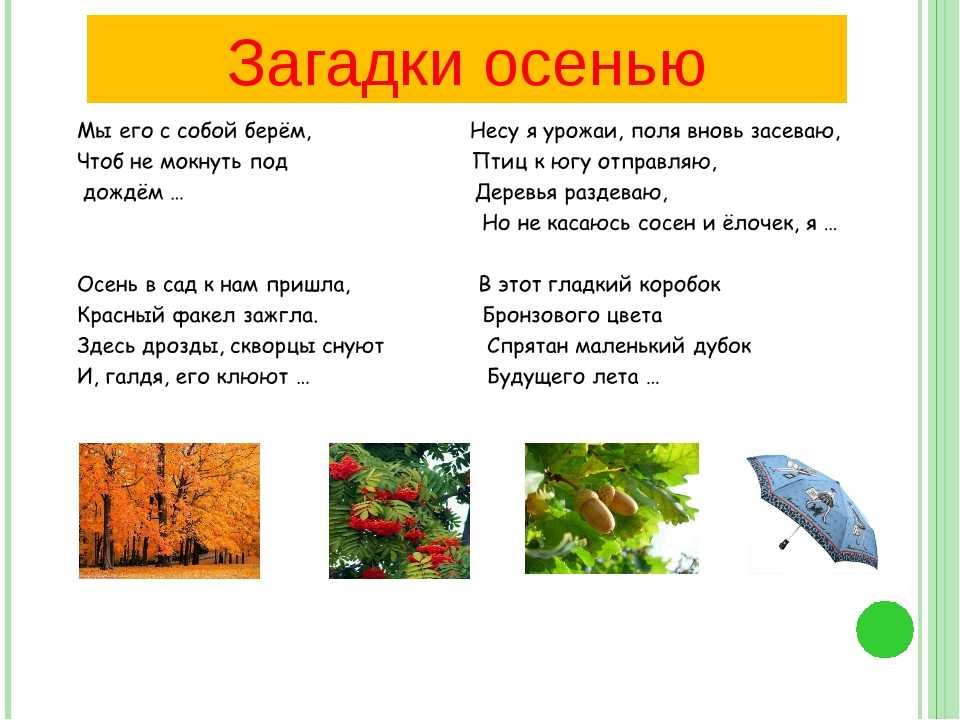 Загадки осенью

Мы его с собой берём,
Чтоб не мокнуть под
дождём …

Осень в сад к нам пришла,
Красный факел зажгла.
Здесь дрозды, скворцы снуют
И, галдя, его клюют …

Несу я урожаи, поля вновь засеваю,
Птиц к югу отправляю,
Деревья раздеваю,
Но не касаюсь сосен и ёлочек, я …

В этот гладкий коробок
Бронзового цвета
Спрятан маленький дубок
Будущего лета …